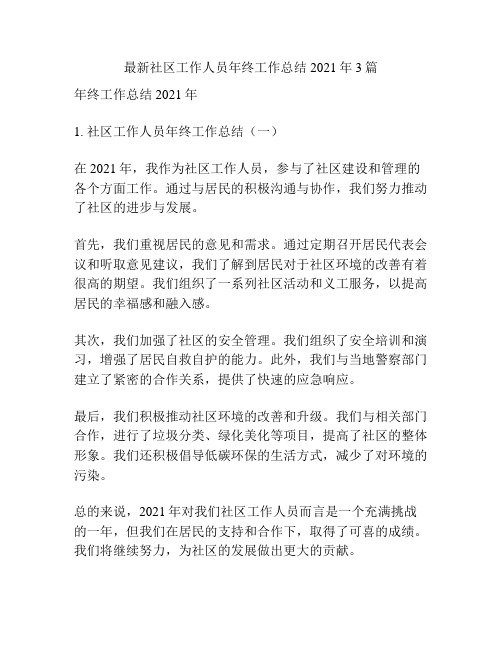 最新社区工作人员年终工作总结 2021 年 3 篇

年终工作总结 2021 年

1. 社区工作人员年终工作总结（一）

在 2021 年，我作为社区工作人员，参与了社区建设和管理的各个方面工作。通过与居民的积极沟通与协作，我们努力推动了社区的进步与发展。

首先，我们重视居民的意见和需求。通过定期召开居民代表会议和听取意见建议，我们了解到居民对于社区环境的改善有着很高的期望。我们组织了一系列社区活动和义工服务，以提高居民的幸福感和融入感。

其次，我们加强了社区的安全管理。我们组织了安全培训和演习，增强了居民自救自护的能力。此外，我们与当地警察部门建立了紧密的合作关系，提供了快速的应急响应。

最后，我们积极推动社区环境的改善和升级。我们与相关部门合作，进行了垃圾分类、绿化美化等项目，提高了社区的整体形象。我们还积极倡导低碳环保的生活方式，减少了对环境的污染。

总的来说，2021 年对我们社区工作人员而言是一个充满挑战的一年，但我们在居民的支持和合作下，取得了可喜的成绩。我们将继续努力，为社区的发展做出更大的贡献。